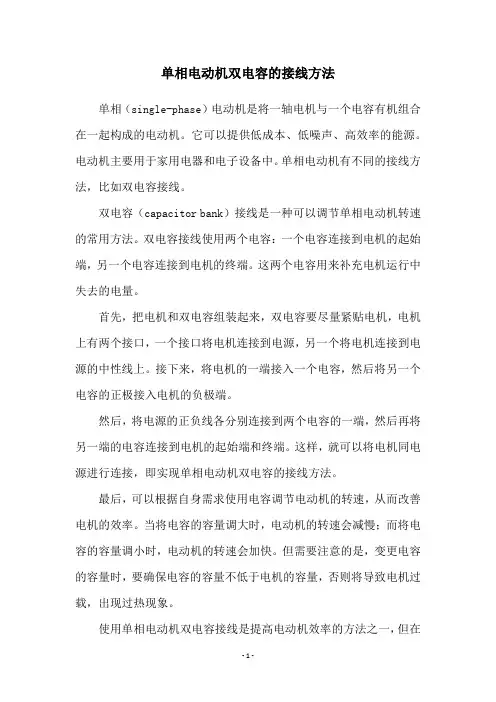 单相电动机双电容的接线方法

单相（single-phase）电动机是将一轴电机与一个电容有机组合在一起构成的电动机。它可以提供低成本、低噪声、高效率的能源。电动机主要用于家用电器和电子设备中。单相电动机有不同的接线方法，比如双电容接线。

双电容（capacitor bank）接线是一种可以调节单相电动机转速的常用方法。双电容接线使用两个电容：一个电容连接到电机的起始端，另一个电容连接到电机的终端。这两个电容用来补充电机运行中失去的电量。

首先，把电机和双电容组装起来，双电容要尽量紧贴电机，电机上有两个接口，一个接口将电机连接到电源，另一个将电机连接到电源的中性线上。接下来，将电机的一端接入一个电容，然后将另一个电容的正极接入电机的负极端。

然后，将电源的正负线各分别连接到两个电容的一端，然后再将另一端的电容连接到电机的起始端和终端。这样，就可以将电机同电源进行连接，即实现单相电动机双电容的接线方法。

最后，可以根据自身需求使用电容调节电动机的转速，从而改善电机的效率。当将电容的容量调大时，电动机的转速会减慢；而将电容的容量调小时，电动机的转速会加快。但需要注意的是，变更电容的容量时，要确保电容的容量不低于电机的容量，否则将导致电机过载，出现过热现象。

使用单相电动机双电容接线是提高电动机效率的方法之一，但在

-1-